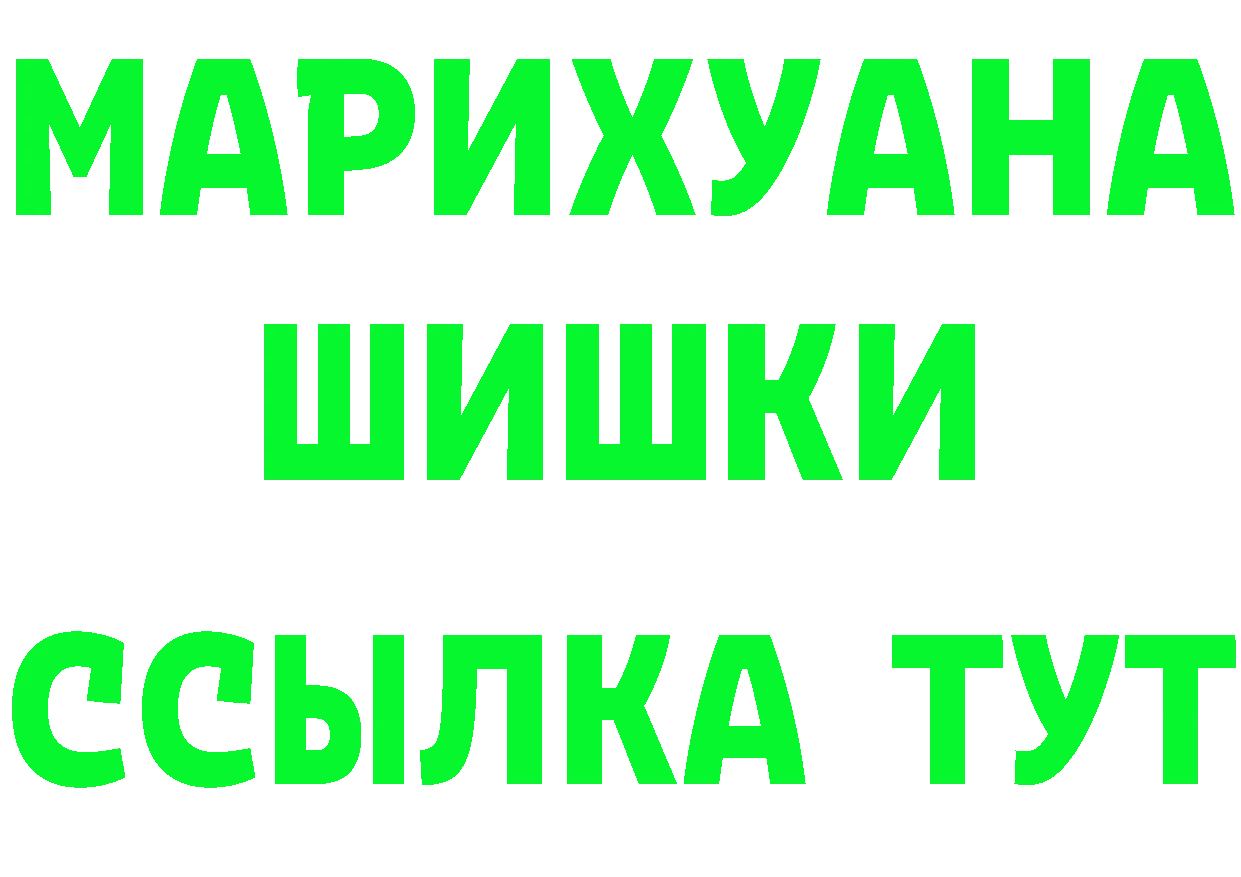 МАРИХУАНА
ШИШКИ
ССЫЛКА ТУТ